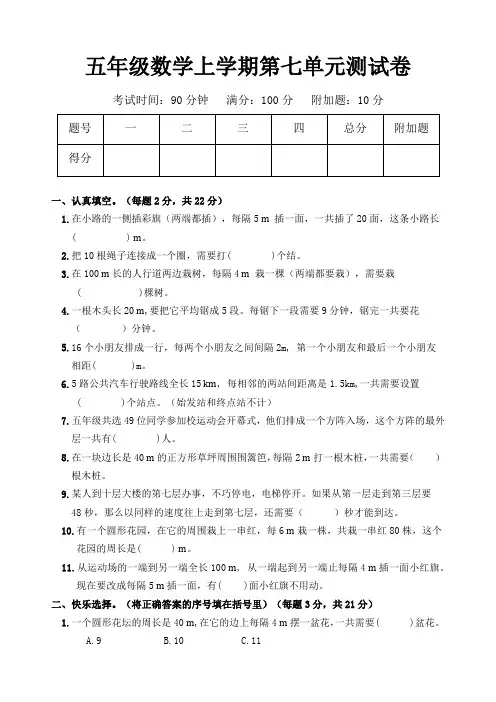 五年级数学上学期第七单元测试卷

考试时间：90 分钟　满分：100 分　附加题：10 分

| 题号 | 一 | 二 | 三 | 四 | 总分 | 附加题 |
|---|---|---|---|---|---|---|
| 得分 | | | | | | |

一、认真填空。（每题 2 分，共 22 分）

1. 在小路的一侧插彩旗（两端都插），每隔 5 m 插一面，一共插了 20 面，这条小路长（　　　）m。

2. 把 10 根绳子连接成一个圈，需要打（　　　）个结。

3. 在 100 m 长的人行道两边栽树，每隔 4 m 栽一棵（两端都要栽），需要栽（　　　　）棵树。

4. 一根木头长 20 m，要把它平均锯成 5 段。每锯下一段需要 9 分钟，锯完一共要花（　　　）分钟。

5. 16 个小朋友排成一行，每两个小朋友之间间隔 2m，第一个小朋友和最后一个小朋友相距（　　　）m。

6. 5 路公共汽车行驶路线全长 15 km，每相邻的两站间距离是 1.5km，一共需要设置（　　　）个站点。（始发站和终点站不计）

7. 五年级共选 49 位同学参加校运动会开幕式，他们排成一个方阵入场，这个方阵的最外层一共有（　　　）人。

8. 在一块边长是 40 m 的正方形草坪周围围篱笆，每隔 2 m 打一根木桩，一共需要（　　）根木桩。

9. 某人到十层大楼的第七层办事，不巧停电，电梯停开。如果从第一层走到第三层要 48 秒，那么以同样的速度往上走到第七层，还需要（　　　）秒才能到达。

10. 有一个圆形花园，在它的周围栽上一串红，每 6 m 栽一株，共栽一串红 80 株，这个花园的周长是（　　　）m。

11. 从运动场的一端到另一端全长 100 m，从一端起到另一端止每隔 4 m 插一面小红旗。现在要改成每隔 5 m 插一面，有（　　）面小红旗不用动。

二、快乐选择。（将正确答案的序号填在括号里）（每题 3 分，共 21 分）

1. 一个圆形花坛的周长是 40 m，在它的边上每隔 4 m 摆一盆花，一共需要（　　　）盆花。
A. 9　　B. 10　　C. 11